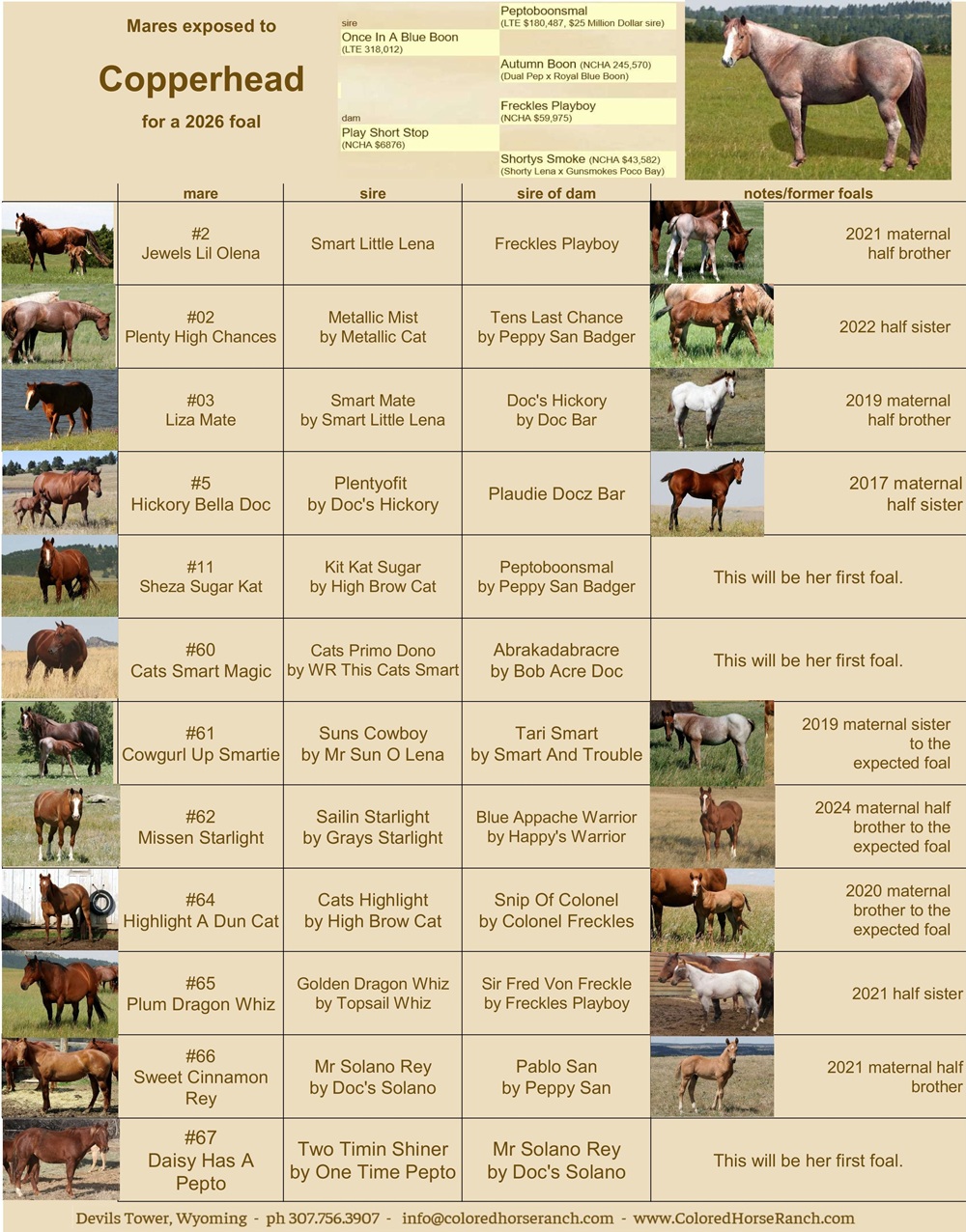 Mares exposed to

Copperhead

for a 2026 foal

sire
Once In A Blue Boon
(LTE 318,012)

Peptoboonsmal
(LTE $180,487, $25 Million Dollar sire)

Autumn Boon (NCHA 245,570)
(Dual Pep x Royal Blue Boon)

dam
Play Short Stop
(NCHA $6876)

Freckles Playboy
(NCHA $59,975)

Shortys Smoke (NCHA $43,582)
(Shorty Lena x Gunsmokes Poco Bay)

| mare | sire | sire of dam | notes/former foals |
|---|---|---|---|
| #2 Jewels Lil Olena | Smart Little Lena | Freckles Playboy | 2021 maternal half brother |
| #02 Plenty High Chances | Metallic Mist by Metallic Cat | Tens Last Chance by Peppy San Badger | 2022 half sister |
| #03 Liza Mate | Smart Mate by Smart Little Lena | Doc's Hickory by Doc Bar | 2019 maternal half brother |
| #5 Hickory Bella Doc | Plentyofit by Doc's Hickory | Plaudie Docz Bar | 2017 maternal half sister |
| #11 Sheza Sugar Kat | Kit Kat Sugar by High Brow Cat | Peptoboonsmal by Peppy San Badger | This will be her first foal. |
| #60 Cats Smart Magic | Cats Primo Dono by WR This Cats Smart | Abrakadabracre by Bob Acre Doc | This will be her first foal. |
| #61 Cowgurl Up Smartie | Suns Cowboy by Mr Sun O Lena | Tari Smart by Smart And Trouble | 2019 maternal sister to the expected foal |
| #62 Missen Starlight | Sailin Starlight by Grays Starlight | Blue Appache Warrior by Happy's Warrior | 2024 maternal half brother to the expected foal |
| #64 Highlight A Dun Cat | Cats Highlight by High Brow Cat | Snip Of Colonel by Colonel Freckles | 2020 maternal brother to the expected foal |
| #65 Plum Dragon Whiz | Golden Dragon Whiz by Topsail Whiz | Sir Fred Von Freckle by Freckles Playboy | 2021 half sister |
| #66 Sweet Cinnamon Rey | Mr Solano Rey by Doc's Solano | Pablo San by Peppy San | 2021 maternal half brother |
| #67 Daisy Has A Pepto | Two Timin Shiner by One Time Pepto | Mr Solano Rey by Doc's Solano | This will be her first foal. |

Devils Tower, Wyoming - ph 307.756.3907 - info@coloredhorseranch.com - www.ColoredHorseRanch.com